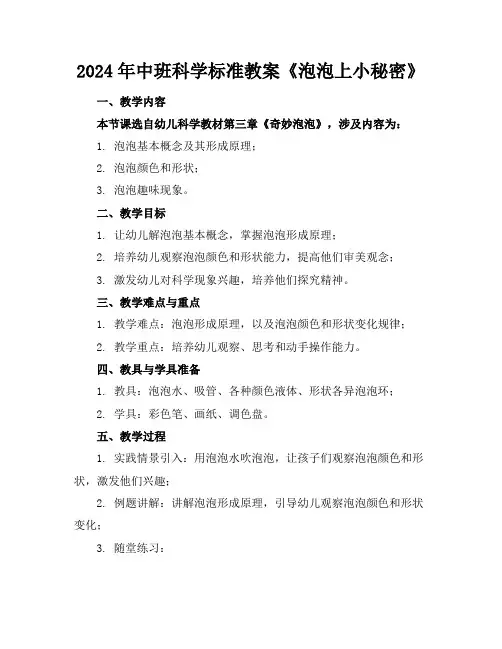 2024年中班科学标准教案《泡泡上小秘密》

一、教学内容

本节课选自幼儿科学教材第三章《奇妙泡泡》，涉及内容为：

1. 泡泡基本概念及其形成原理；

2. 泡泡颜色和形状；

3. 泡泡趣味现象。

二、教学目标

1. 让幼儿解泡泡基本概念，掌握泡泡形成原理；

2. 培养幼儿观察泡泡颜色和形状能力，提高他们审美观念；

3. 激发幼儿对科学现象兴趣，培养他们探究精神。

三、教学难点与重点

1. 教学难点：泡泡形成原理，以及泡泡颜色和形状变化规律；

2. 教学重点：培养幼儿观察、思考和动手操作能力。

四、教具与学具准备

1. 教具：泡泡水、吸管、各种颜色液体、形状各异泡泡环；

2. 学具：彩色笔、画纸、调色盘。

五、教学过程

1. 实践情景引入：用泡泡水吹泡泡，让孩子们观察泡泡颜色和形状，激发他们兴趣；

2. 例题讲解：讲解泡泡形成原理，引导幼儿观察泡泡颜色和形状变化；

3. 随堂练习：